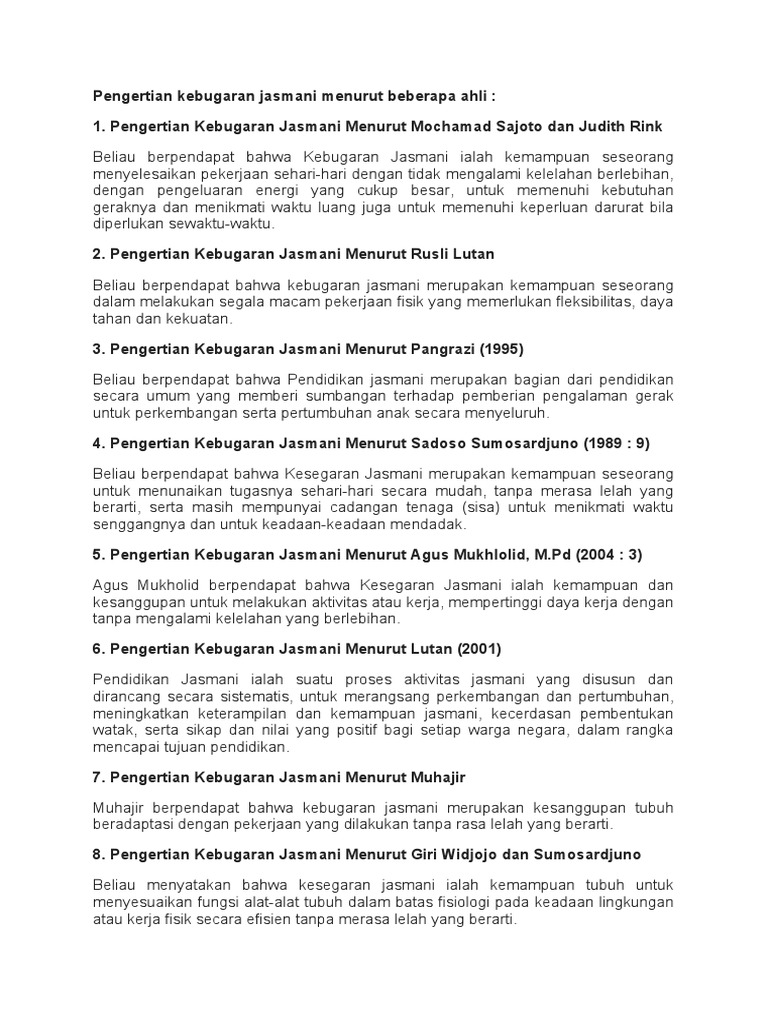 Pengertian kebugaran jasmani menurut beberapa ahli :

1. Pengertian Kebugaran Jasmani Menurut Mochamad Sajoto dan Judith Rink

Beliau berpendapat bahwa Kebugaran Jasmani ialah kemampuan seseorang menyelesaikan pekerjaan sehari-hari dengan tidak mengalami kelelahan berlebihan, dengan pengeluaran energi yang cukup besar, untuk memenuhi kebutuhan geraknya dan menikmati waktu luang juga untuk memenuhi keperluan darurat bila diperlukan sewaktu-waktu.

2. Pengertian Kebugaran Jasmani Menurut Rusli Lutan

Beliau berpendapat bahwa kebugaran jasmani merupakan kemampuan seseorang dalam melakukan segala macam pekerjaan fisik yang memerlukan fleksibilitas, daya tahan dan kekuatan.

3. Pengertian Kebugaran Jasmani Menurut Pangrazi (1995)

Beliau berpendapat bahwa Pendidikan jasmani merupakan bagian dari pendidikan secara umum yang memberi sumbangan terhadap pemberian pengalaman gerak untuk perkembangan serta pertumbuhan anak secara menyeluruh.

4. Pengertian Kebugaran Jasmani Menurut Sadoso Sumosardjuno (1989 : 9)

Beliau berpendapat bahwa Kesegaran Jasmani merupakan kemampuan seseorang untuk menunaikan tugasnya sehari-hari secara mudah, tanpa merasa lelah yang berarti, serta masih mempunyai cadangan tenaga (sisa) untuk menikmati waktu senggangnya dan untuk keadaan-keadaan mendadak.

5. Pengertian Kebugaran Jasmani Menurut Agus Mukhlolid, M.Pd (2004 : 3)

Agus Mukholid berpendapat bahwa Kesegaran Jasmani ialah kemampuan dan kesanggupan untuk melakukan aktivitas atau kerja, mempertinggi daya kerja dengan tanpa mengalami kelelahan yang berlebihan.

6. Pengertian Kebugaran Jasmani Menurut Lutan (2001)

Pendidikan Jasmani ialah suatu proses aktivitas jasmani yang disusun dan dirancang secara sistematis, untuk merangsang perkembangan dan pertumbuhan, meningkatkan keterampilan dan kemampuan jasmani, kecerdasan pembentukan watak, serta sikap dan nilai yang positif bagi setiap warga negara, dalam rangka mencapai tujuan pendidikan.

7. Pengertian Kebugaran Jasmani Menurut Muhajir

Muhajir berpendapat bahwa kebugaran jasmani merupakan kesanggupan tubuh beradaptasi dengan pekerjaan yang dilakukan tanpa rasa lelah yang berarti.

8. Pengertian Kebugaran Jasmani Menurut Giri Widjojo dan Sumosardjuno

Beliau menyatakan bahwa kesegaran jasmani ialah kemampuan tubuh untuk menyesuaikan fungsi alat-alat tubuh dalam batas fisiologi pada keadaan lingkungan atau kerja fisik secara efisien tanpa merasa lelah yang berarti.